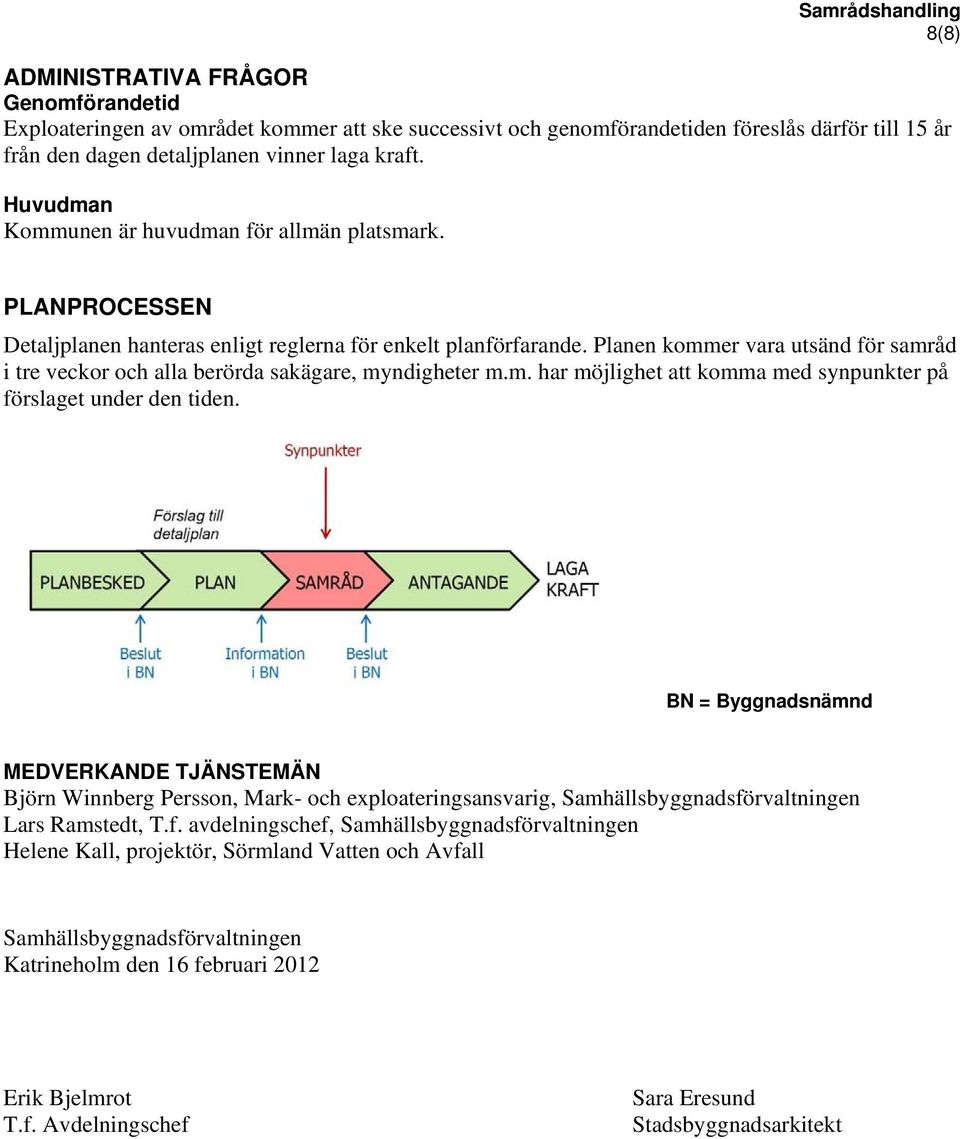 Samrådshandling
8(8)

ADMINISTRATIVA FRÅGOR
Genomförandetid
Exploateringen av området kommer att ske successivt och genomförandetiden föreslås därför till 15 år från den dagen detaljplanen vinner laga kraft.

Huvudman
Kommunen är huvudman för allmän platsmark.

PLANPROCESSEN
Detaljplanen hanteras enligt reglerna för enkelt planförfarande. Planen kommer vara utsänd för samråd i tre veckor och alla berörda sakägare, myndigheter m.m. har möjlighet att komma med synpunkter på förslaget under den tiden.

Synpunkter

Förslag till detaljplan

PLANBESKED
PLAN
SAMRÅD
ANTAGANDE
LAGA KRAFT

Beslut i BN
Information i BN
Beslut i BN

BN = Byggnadsnämnd

MEDVERKANDE TJÄNSTEMÄN
Björn Winnberg Persson, Mark- och exploateringsansvarig, Samhällsbyggnadsförvaltningen
Lars Ramstedt, T.f. avdelningschef, Samhällsbyggnadsförvaltningen
Helene Kall, projektör, Sörmland Vatten och Avfall

Samhällsbyggnadsförvaltningen
Katrineholm den 16 februari 2012

Erik Bjelmrot
T.f. Avdelningschef

Sara Eresund
Stadsbyggnadsarkitekt